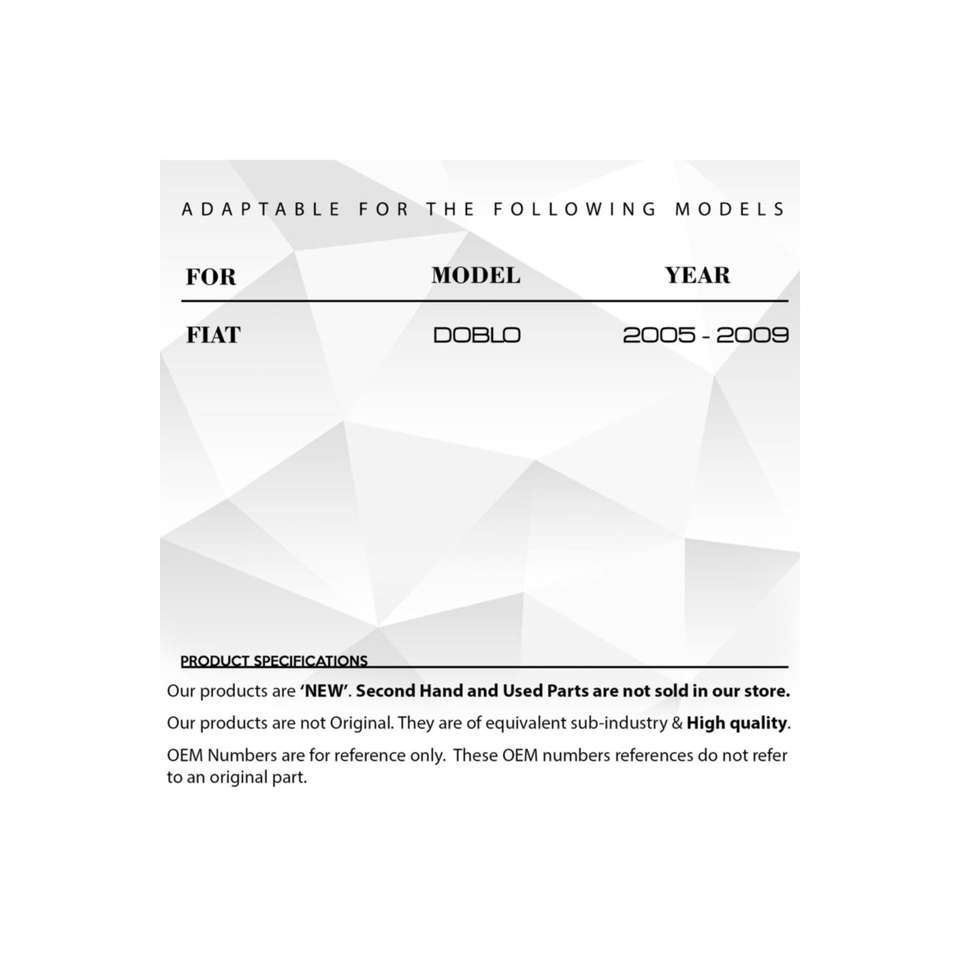 ADAPTABLE FOR THE FOLLOWING MODELS

| FOR | MODEL | YEAR |
|---|---|---|
| FIAT | DOBLO | 2005 - 2009 |

PRODUCT SPECIFICATIONS

Our products are 'NEW'. Second Hand and Used Parts are not sold in our store.

Our products are not Original. They are of equivalent sub-industry & High quality.

OEM Numbers are for reference only. These OEM numbers references do not refer to an original part.